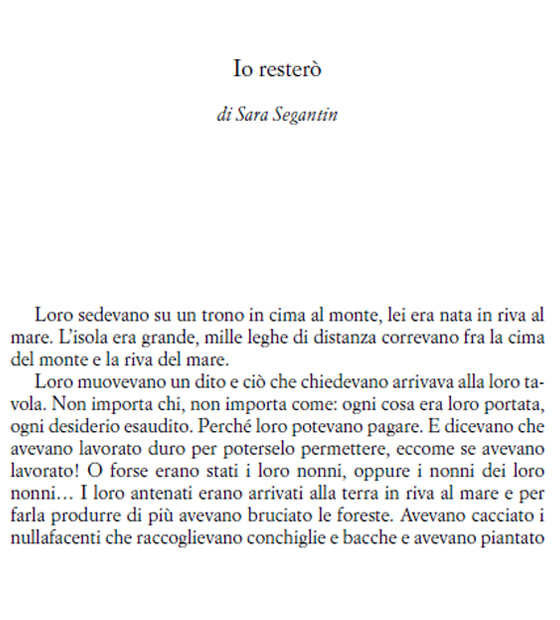 Io resterò

di Sara Segantin

Loro sedevano su un trono in cima al monte, lei era nata in riva al mare. L'isola era grande, mille leghe di distanza correvano fra la cima del monte e la riva del mare.

Loro muovevano un dito e ciò che chiedevano arrivava alla loro tavola. Non importa chi, non importa come: ogni cosa era loro portata, ogni desiderio esaudito. Perché loro potevano pagare. E dicevano che avevano lavorato duro per poterselo permettere, eccome se avevano lavorato! O forse erano stati i loro nonni, oppure i nonni dei loro nonni… I loro antenati erano arrivati alla terra in riva al mare e per farla produrre di più avevano bruciato le foreste. Avevano cacciato i nullafacenti che raccoglievano conchiglie e bacche e avevano piantato